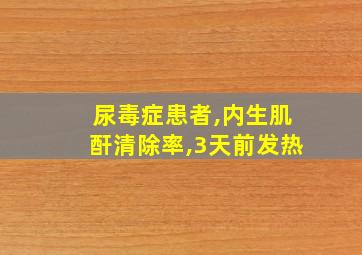 尿毒症患者,内生肌酐清除率,3天前发热